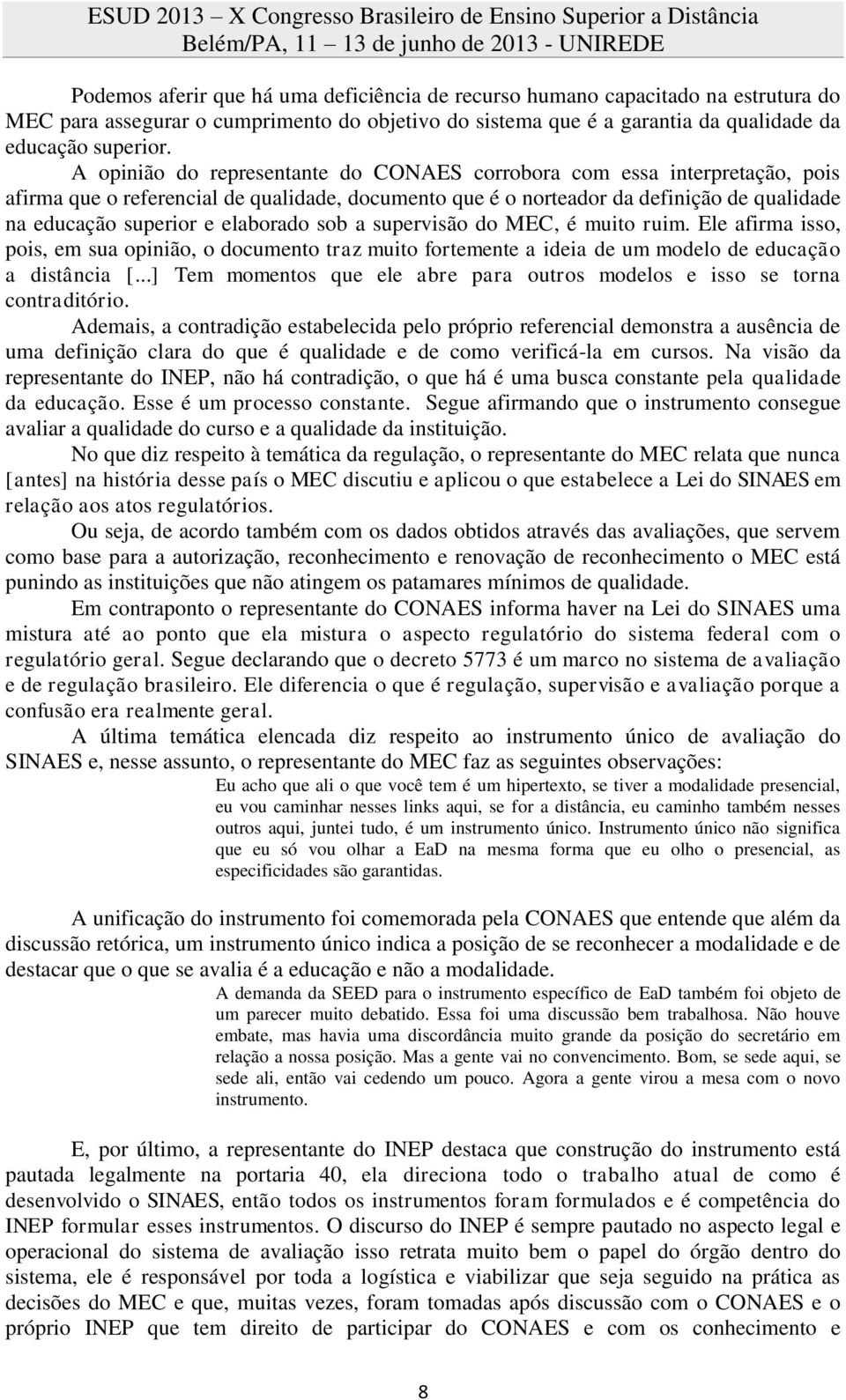 ESUD 2013 – X Congresso Brasileiro de Ensino Superior a Distância
Belém/PA, 11 – 13 de junho de 2013 - UNIREDE

Podemos aferir que há uma deficiência de recurso humano capacitado na estrutura do MEC para assegurar o cumprimento do objetivo do sistema que é a garantia da qualidade da educação superior.

A opinião do representante do CONAES corrobora com essa interpretação, pois afirma que o referencial de qualidade, documento que é o norteador da definição de qualidade na educação superior e elaborado sob a supervisão do MEC, é muito ruim. Ele afirma isso, pois, em sua opinião, o documento traz muito fortemente a ideia de um modelo de educação a distância [...] Tem momentos que ele abre para outros modelos e isso se torna contraditório.

Ademais, a contradição estabelecida pelo próprio referencial demonstra a ausência de uma definição clara do que é qualidade e de como verificá-la em cursos. Na visão da representante do INEP, não há contradição, o que há é uma busca constante pela qualidade da educação. Esse é um processo constante. Segue afirmando que o instrumento consegue avaliar a qualidade do curso e a qualidade da instituição.

No que diz respeito à temática da regulação, o representante do MEC relata que nunca [antes] na história desse país o MEC discutiu e aplicou o que estabelece a Lei do SINAES em relação aos atos regulatórios.

Ou seja, de acordo também com os dados obtidos através das avaliações, que servem como base para a autorização, reconhecimento e renovação de reconhecimento o MEC está punindo as instituições que não atingem os patamares mínimos de qualidade.

Em contraponto o representante do CONAES informa haver na Lei do SINAES uma mistura até ao ponto que ela mistura o aspecto regulatório do sistema federal com o regulatório geral. Segue declarando que o decreto 5773 é um marco no sistema de avaliação e de regulação brasileiro. Ele diferencia o que é regulação, supervisão e avaliação porque a confusão era realmente geral.

A última temática elencada diz respeito ao instrumento único de avaliação do SINAES e, nesse assunto, o representante do MEC faz as seguintes observações:

Eu acho que ali o que você tem é um hipertexto, se tiver a modalidade presencial, eu vou caminhar nesses links aqui, se for a distância, eu caminho também nesses outros aqui, juntei tudo, é um instrumento único. Instrumento único não significa que eu só vou olhar a EaD na mesma forma que eu olho o presencial, as especificidades são garantidas.

A unificação do instrumento foi comemorada pela CONAES que entende que além da discussão retórica, um instrumento único indica a posição de se reconhecer a modalidade e de destacar que o que se avalia é a educação e não a modalidade.

A demanda da SEED para o instrumento específico de EaD também foi objeto de um parecer muito debatido. Essa foi uma discussão bem trabalhosa. Não houve embate, mas havia uma discordância muito grande da posição do secretário em relação a nossa posição. Mas a gente vai no convencimento. Bom, se sede aqui, se sede ali, então vai cedendo um pouco. Agora a gente virou a mesa com o novo instrumento.

E, por último, a representante do INEP destaca que construção do instrumento está pautada legalmente na portaria 40, ela direciona todo o trabalho atual de como é desenvolvido o SINAES, então todos os instrumentos foram formulados e é competência do INEP formular esses instrumentos. O discurso do INEP é sempre pautado no aspecto legal e operacional do sistema de avaliação isso retrata muito bem o papel do órgão dentro do sistema, ele é responsável por toda a logística e viabilizar que seja seguido na prática as decisões do MEC e que, muitas vezes, foram tomadas após discussão com o CONAES e o próprio INEP que tem direito de participar do CONAES e com os conhecimento e

8